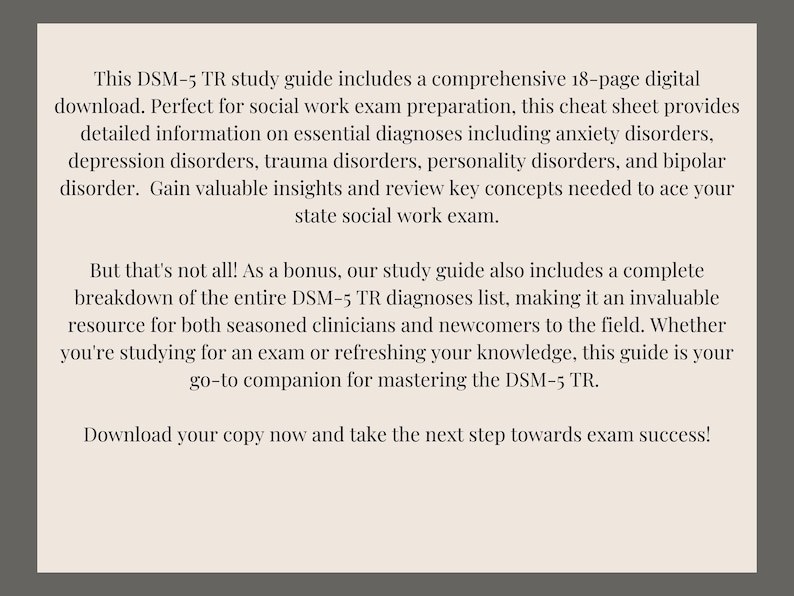 This DSM-5 TR study guide includes a comprehensive 18-page digital download. Perfect for social work exam preparation, this cheat sheet provides detailed information on essential diagnoses including anxiety disorders, depression disorders, trauma disorders, personality disorders, and bipolar disorder. Gain valuable insights and review key concepts needed to ace your state social work exam.

But that's not all! As a bonus, our study guide also includes a complete breakdown of the entire DSM-5 TR diagnoses list, making it an invaluable resource for both seasoned clinicians and newcomers to the field. Whether you're studying for an exam or refreshing your knowledge, this guide is your go-to companion for mastering the DSM-5 TR.

Download your copy now and take the next step towards exam success!